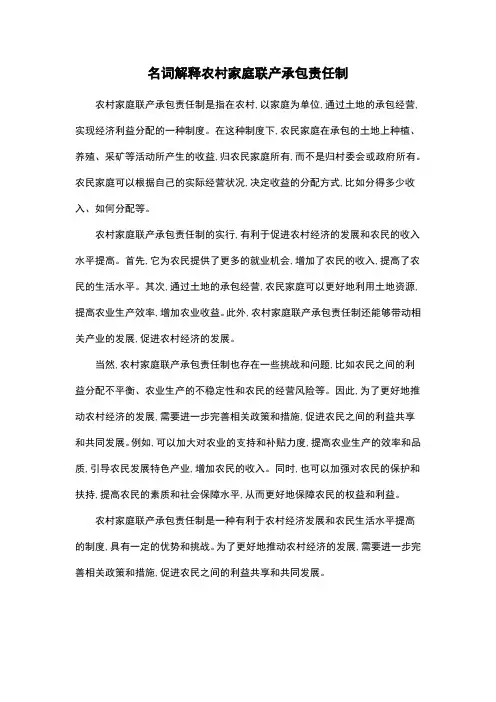 名词解释农村家庭联产承包责任制

农村家庭联产承包责任制是指在农村，以家庭为单位，通过土地的承包经营，实现经济利益分配的一种制度。在这种制度下，农民家庭在承包的土地上种植、养殖、采矿等活动所产生的收益，归农民家庭所有，而不是归村委会或政府所有。农民家庭可以根据自己的实际经营状况，决定收益的分配方式，比如分得多少收入、如何分配等。

农村家庭联产承包责任制的实行，有利于促进农村经济的发展和农民的收入水平提高。首先，它为农民提供了更多的就业机会，增加了农民的收入，提高了农民的生活水平。其次，通过土地的承包经营，农民家庭可以更好地利用土地资源，提高农业生产效率，增加农业收益。此外，农村家庭联产承包责任制还能够带动相关产业的发展，促进农村经济的发展。

当然，农村家庭联产承包责任制也存在一些挑战和问题，比如农民之间的利益分配不平衡、农业生产的不稳定性和农民的经营风险等。因此，为了更好地推动农村经济的发展，需要进一步完善相关政策和措施，促进农民之间的利益共享和共同发展。例如，可以加大对农业的支持和补贴力度，提高农业生产的效率和品质，引导农民发展特色产业，增加农民的收入。同时，也可以加强对农民的保护和扶持，提高农民的素质和社会保障水平，从而更好地保障农民的权益和利益。

农村家庭联产承包责任制是一种有利于农村经济发展和农民生活水平提高的制度，具有一定的优势和挑战。为了更好地推动农村经济的发展，需要进一步完善相关政策和措施，促进农民之间的利益共享和共同发展。